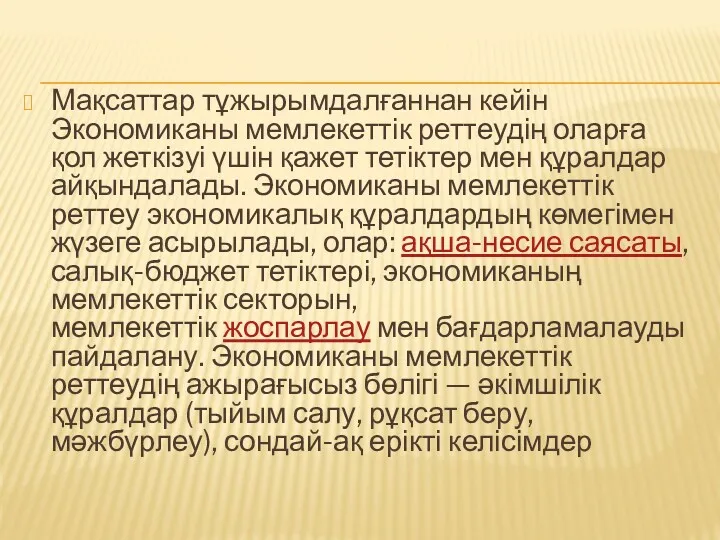 Мақсаттар тұжырымдалғаннан кейін Экономиканы мемлекеттік реттеудің оларға қол жеткізуі үшін қажет тетіктер мен құралдар айқындалады. Экономиканы мемлекеттік реттеу экономикалық құралдардың көмегімен жүзеге асырылады, олар: ақша-несие саясаты, салық-бюджет тетіктері, экономиканың мемлекеттік секторын, мемлекеттік жоспарлау мен бағдарламалауды пайдалану. Экономиканы мемлекеттік реттеудің ажырағысыз бөлігі — әкімшілік құралдар (тыйым салу, рұқсат беру, мәжбүрлеу), сондай-ақ ерікті келісімдер